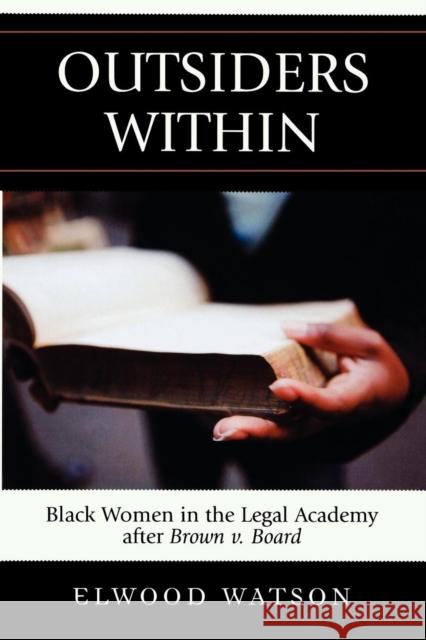 OUTSIDERS WITHIN

Black Women in the Legal Academy after Brown v. Board

ELWOOD WATSON